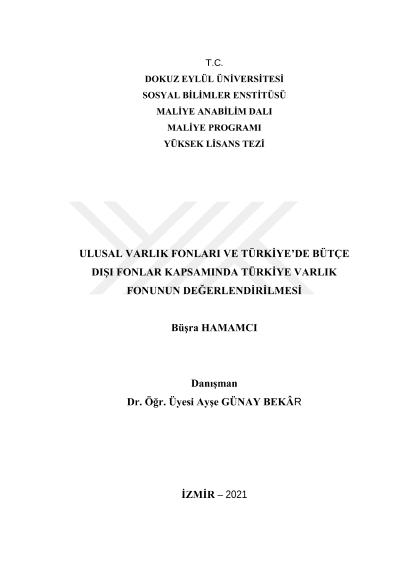 T.C.
DOKUZ EYLÜL ÜNİVERSİTESİ
SOSYAL BİLİMLER ENSTİTÜSÜ
MALİYE ANABİLİM DALI
MALİYE PROGRAMI
YÜKSEK LİSANS TEZİ

ULUSAL VARLIK FONLARI VE TÜRKİYE'DE BÜTÇE DIŞI FONLAR KAPSAMINDA TÜRKİYE VARLIK FONUNUN DEĞERLENDİRİLMESİ

Büşra HAMAMCI

Danışman
Dr. Öğr. Üyesi Ayşe GÜNAY BEKÂR

İZMİR – 2021